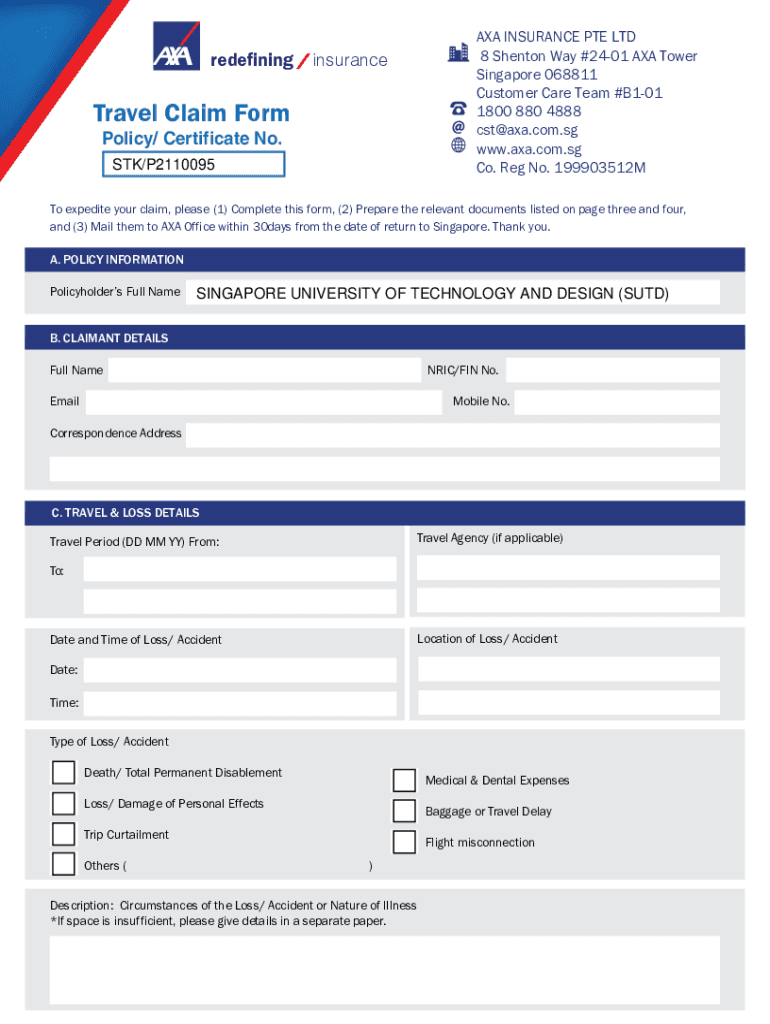 AXA

redefining / insurance

Travel Claim Form
Policy/ Certificate No.
STK/P2110095

AXA INSURANCE PTE LTD
8 Shenton Way #24-01 AXA Tower
Singapore 068811
Customer Care Team #B1-01
1800 880 4888
cst@axa.com.sg
www.axa.com.sg
Co. Reg No. 199903512M

To expedite your claim, please (1) Complete this form, (2) Prepare the relevant documents listed on page three and four, and (3) Mail them to AXA Office within 30days from the date of return to Singapore. Thank you.

A. POLICY INFORMATION

Policyholder's Full Name SINGAPORE UNIVERSITY OF TECHNOLOGY AND DESIGN (SUTD)

B. CLAIMANT DETAILS

Full Name

NRIC/FIN No.

Email

Mobile No.

Correspondence Address

C. TRAVEL & LOSS DETAILS

Travel Period (DD MM YY) From:

To:

Travel Agency (if applicable)

Date and Time of Loss/ Accident

Date:

Time:

Location of Loss/ Accident

Type of Loss/ Accident

Death/ Total Permanent Disablement

Loss/ Damage of Personal Effects

Trip Curtailment

Others ( )

Medical & Dental Expenses

Baggage or Travel Delay

Flight misconnection

Description: Circumstances of the Loss/ Accident or Nature of Illness
*If space is insufficient, please give details in a separate paper.